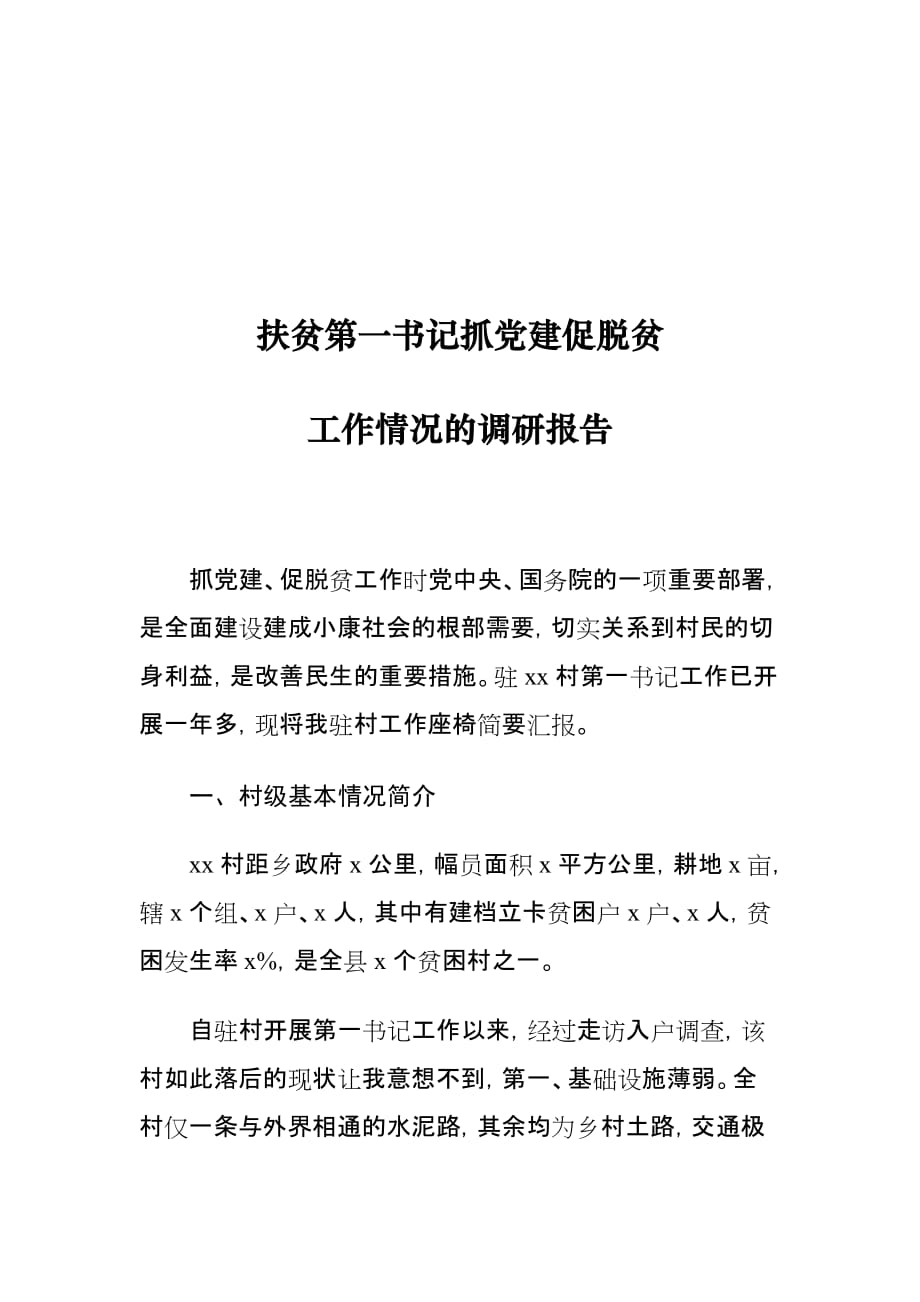 扶贫第一书记抓党建促脱贫

工作情况的调研报告

抓党建、促脱贫工作时党中央、国务院的一项重要部署，是全面建设建成小康社会的根部需要，切实关系到村民的切身利益，是改善民生的重要措施。驻 xx 村第一书记工作已开展一年多，现将我驻村工作座椅简要汇报。

一、村级基本情况简介

xx 村距乡政府 x 公里，幅员面积 x 平方公里，耕地 x 亩，辖 x 个组、x 户、x 人，其中有建档立卡贫困户 x 户、x 人，贫困发生率 x%，是全县 x 个贫困村之一。

自驻村开展第一书记工作以来，经过走访入户调查，该村如此落后的现状让我意想不到，第一、基础设施薄弱。全村仅一条与外界相通的水泥路，其余均为乡村土路，交通极